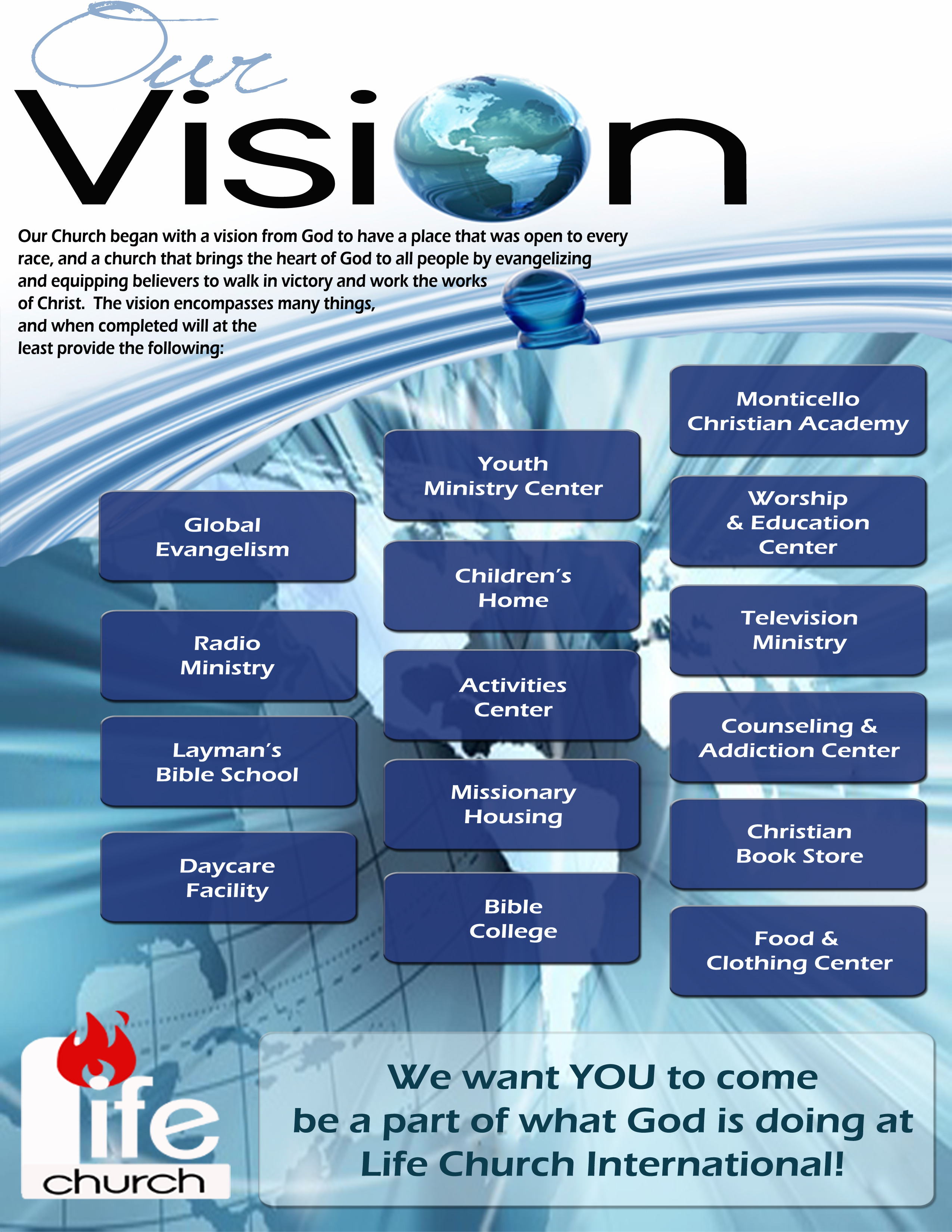 Our

Vision

Our Church began with a vision from God to have a place that was open to every race, and a church that brings the heart of God to all people by evangelizing and equipping believers to walk in victory and work the works of Christ. The vision encompasses many things, and when completed will at the least provide the following:

Global Evangelism

Radio Ministry

Layman's Bible School

Daycare Facility

Youth Ministry Center

Children's Home

Activities Center

Missionary Housing

Bible College

Monticello Christian Academy

Worship & Education Center

Television Ministry

Counseling & Addiction Center

Christian Book Store

Food & Clothing Center

life church

We want YOU to come be a part of what God is doing at Life Church International!